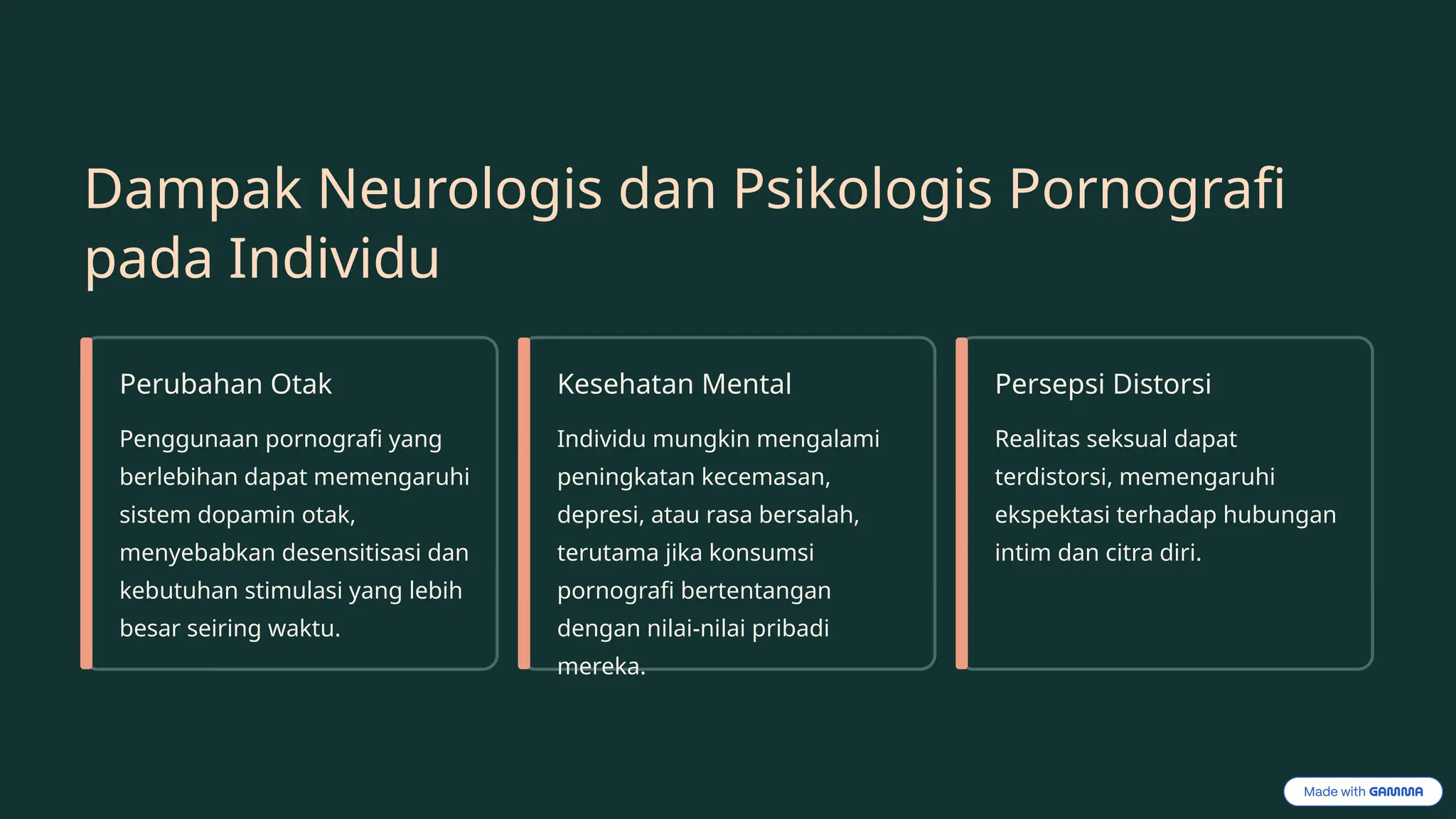 Dampak Neurologis dan Psikologis Pornografi pada Individu

Perubahan Otak

Penggunaan pornografi yang berlebihan dapat memengaruhi sistem dopamin otak, menyebabkan desensitisasi dan kebutuhan stimulasi yang lebih besar seiring waktu.

Kesehatan Mental

Individu mungkin mengalami peningkatan kecemasan, depresi, atau rasa bersalah, terutama jika konsumsi pornografi bertentangan dengan nilai-nilai pribadi mereka.

Persepsi Distorsi

Realitas seksual dapat terdistorsi, memengaruhi ekspektasi terhadap hubungan intim dan citra diri.

Made with GAMMA